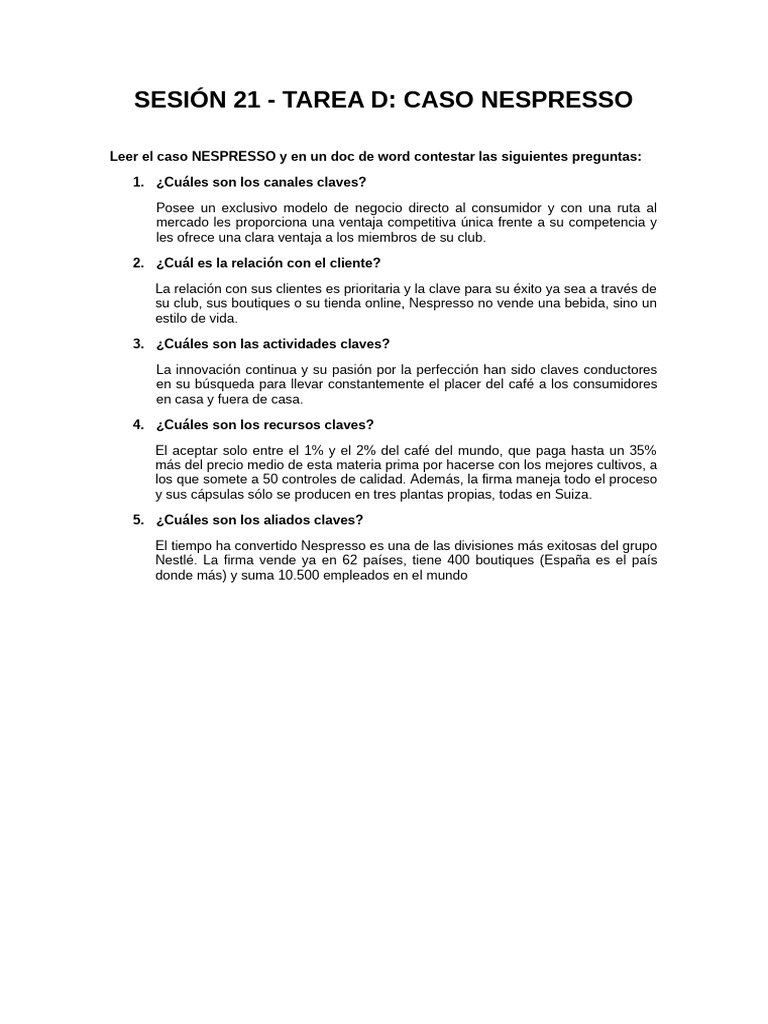 SESIÓN 21 - TAREA D: CASO NESPRESSO

Leer el caso NESPRESSO y en un doc de word contestar las siguientes preguntas:

1. ¿Cuáles son los canales claves?

Posee un exclusivo modelo de negocio directo al consumidor y con una ruta al mercado les proporciona una ventaja competitiva única frente a su competencia y les ofrece una clara ventaja a los miembros de su club.

2. ¿Cuál es la relación con el cliente?

La relación con sus clientes es prioritaria y la clave para su éxito ya sea a través de su club, sus boutiques o su tienda online, Nespresso no vende una bebida, sino un estilo de vida.

3. ¿Cuáles son las actividades claves?

La innovación continua y su pasión por la perfección han sido claves conductores en su búsqueda para llevar constantemente el placer del café a los consumidores en casa y fuera de casa.

4. ¿Cuáles son los recursos claves?

El aceptar solo entre el 1% y el 2% del café del mundo, que paga hasta un 35% más del precio medio de esta materia prima por hacerse con los mejores cultivos, a los que somete a 50 controles de calidad. Además, la firma maneja todo el proceso y sus cápsulas sólo se producen en tres plantas propias, todas en Suiza.

5. ¿Cuáles son los aliados claves?

El tiempo ha convertido Nespresso es una de las divisiones más exitosas del grupo Nestlé. La firma vende ya en 62 países, tiene 400 boutiques (España es el país donde más) y suma 10.500 empleados en el mundo